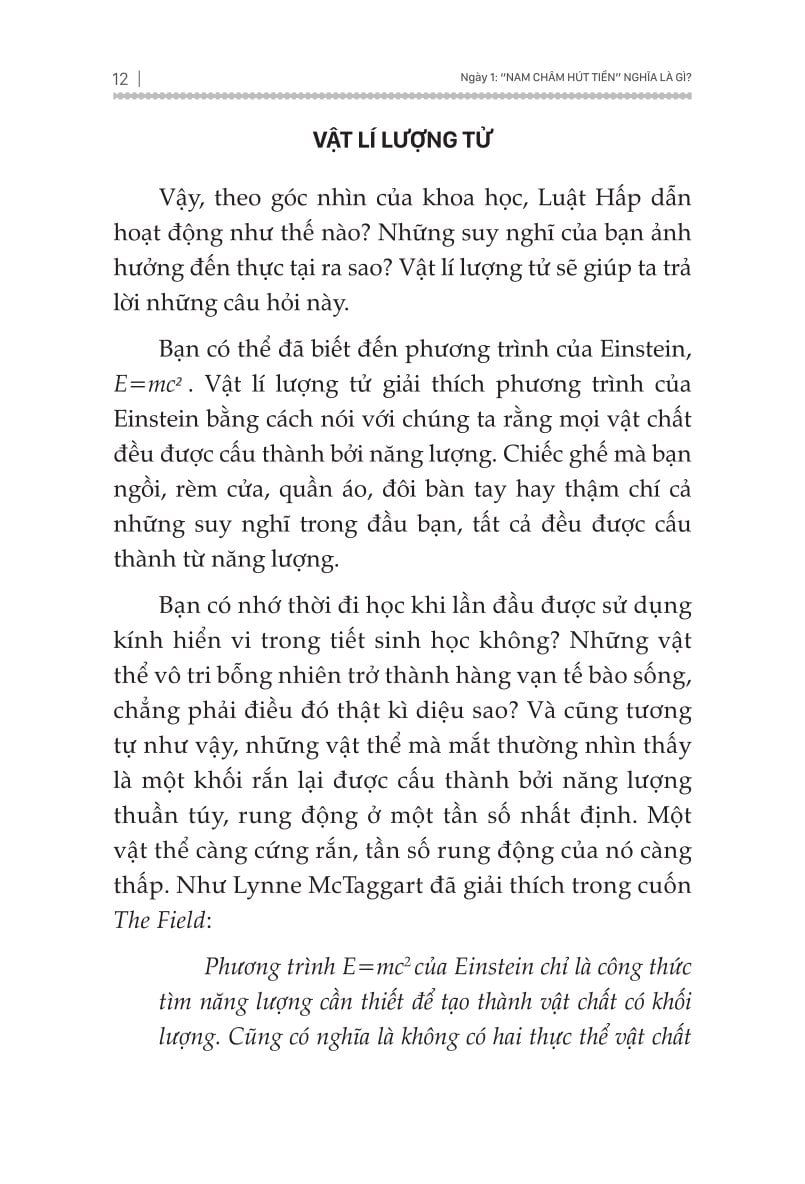 12 | Ngày 1: "NAM CHÂM HÚT TIỀN" NGHĨA LÀ GÌ?

VẬT LÍ LƯỢNG TỬ

Vậy, theo góc nhìn của khoa học, Luật Hấp dẫn hoạt động như thế nào? Những suy nghĩ của bạn ảnh hưởng đến thực tại ra sao? Vật lí lượng tử sẽ giúp ta trả lời những câu hỏi này.

Bạn có thể đã biết đến phương trình của Einstein, $E=mc^2$. Vật lí lượng tử giải thích phương trình của Einstein bằng cách nói với chúng ta rằng mọi vật chất đều được cấu thành bởi năng lượng. Chiếc ghế mà bạn ngồi, rèm cửa, quần áo, đôi bàn tay hay thậm chí cả những suy nghĩ trong đầu bạn, tất cả đều được cấu thành từ năng lượng.

Bạn có nhớ thời đi học khi lần đầu được sử dụng kính hiển vi trong tiết sinh học không? Những vật thể vô tri bỗng nhiên trở thành hàng vạn tế bào sống, chẳng phải điều đó thật kì diệu sao? Và cũng tương tự như vậy, những vật thể mà mắt thường nhìn thấy là một khối rắn lại được cấu thành bởi năng lượng thuần túy, rung động ở một tần số nhất định. Một vật thể càng cứng rắn, tần số rung động của nó càng thấp. Như Lynne McTaggart đã giải thích trong cuốn The Field:

Phương trình $E=mc^2$ của Einstein chỉ là công thức tìm năng lượng cần thiết để tạo thành vật chất có khối lượng. Cũng có nghĩa là không có hai thực thể vật chất